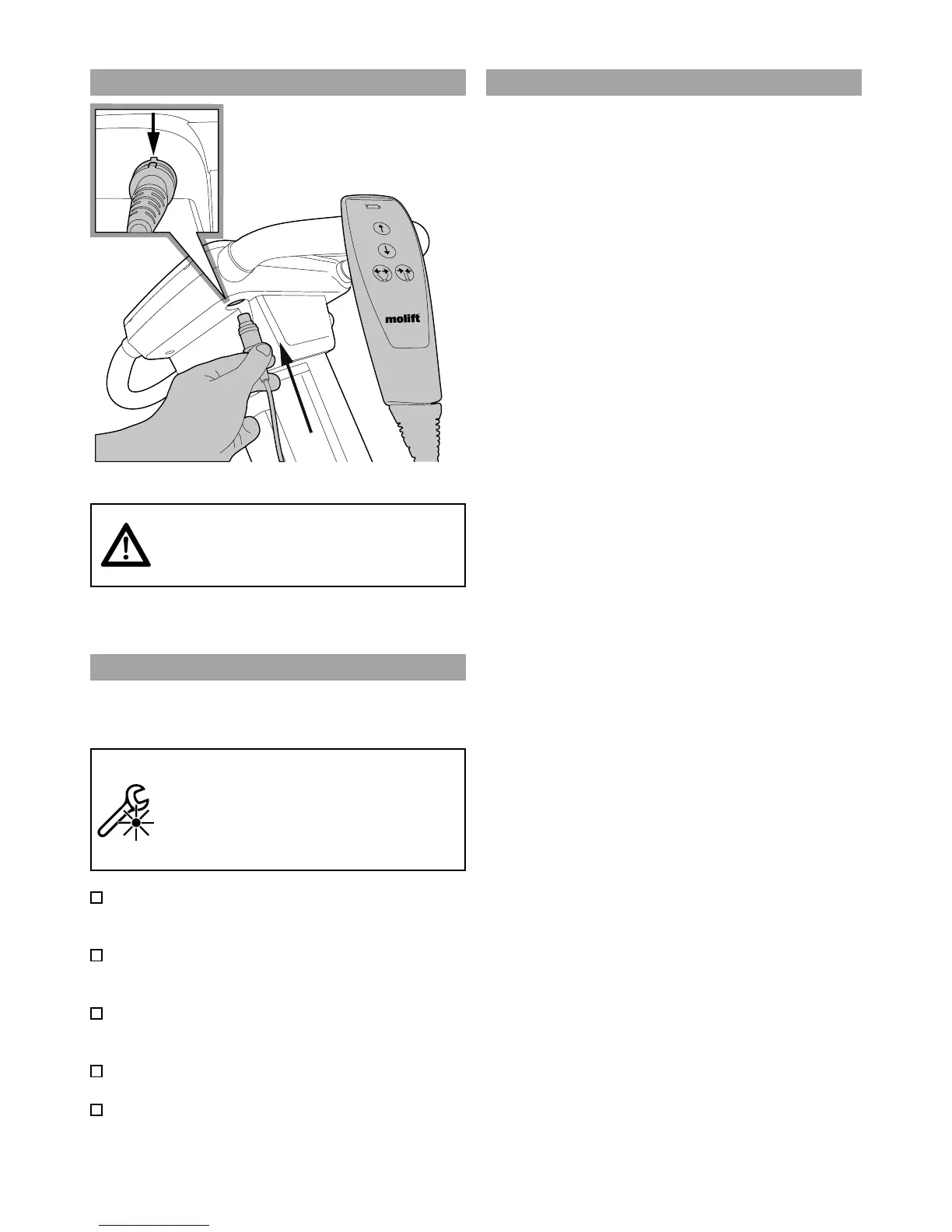 molift